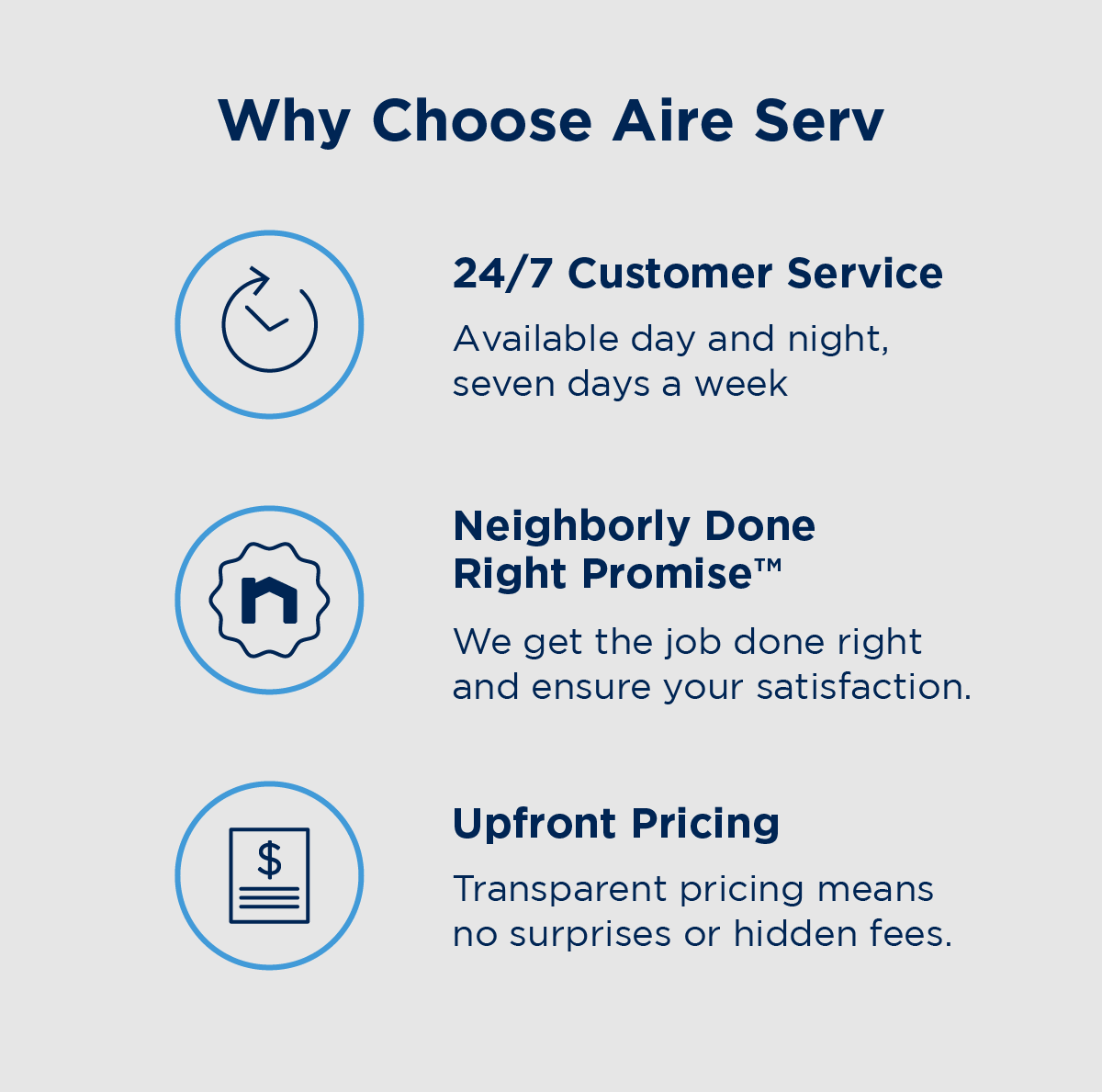 Why Choose Aire Serv

24/7 Customer Service

Available day and night, seven days a week

Neighborly Done Right Promise™

We get the job done right and ensure your satisfaction.

$

Upfront Pricing

Transparent pricing means no surprises or hidden fees.